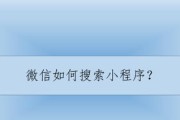 微信如何搜索小程序?